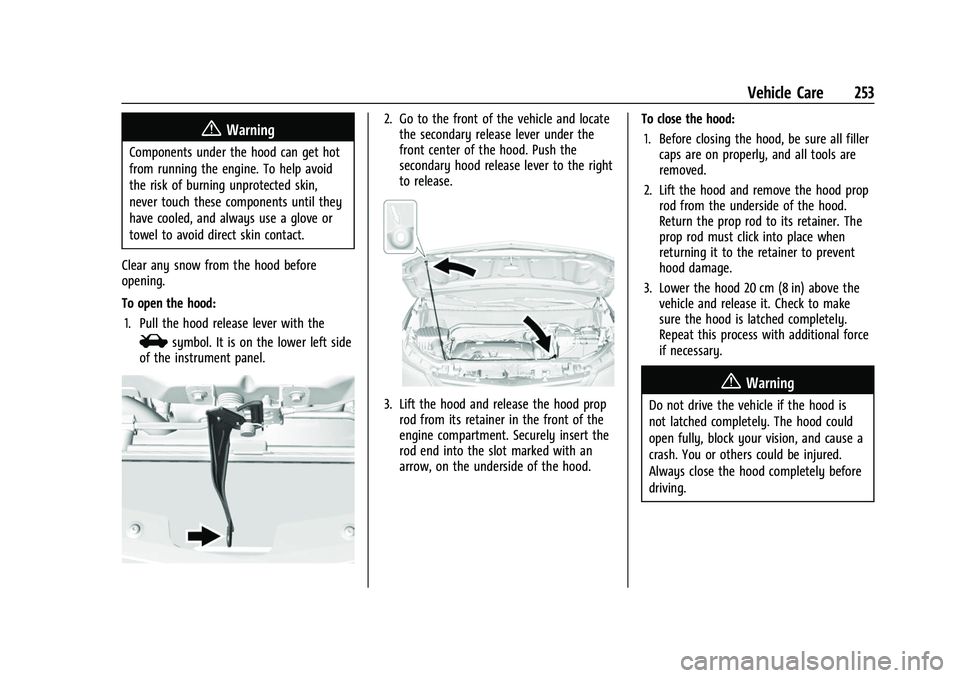 Vehicle Care 253

Warning

Components under the hood can get hot from running the engine. To help avoid the risk of burning unprotected skin, never touch these components until they have cooled, and always use a glove or towel to avoid direct skin contact.

Clear any snow from the hood before opening.

To open the hood:

1. Pull the hood release lever with the symbol. It is on the lower left side of the instrument panel.

2. Go to the front of the vehicle and locate the secondary release lever under the front center of the hood. Push the secondary hood release lever to the right to release.

3. Lift the hood and release the hood prop rod from its retainer in the front of the engine compartment. Securely insert the rod end into the slot marked with an arrow, on the underside of the hood.

To close the hood:

1. Before closing the hood, be sure all filler caps are on properly, and all tools are removed.

2. Lift the hood and remove the hood prop rod from the underside of the hood. Return the prop rod to its retainer. The prop rod must click into place when returning it to the retainer to prevent hood damage.

3. Lower the hood 20 cm (8 in) above the vehicle and release it. Check to make sure the hood is latched completely. Repeat this process with additional force if necessary.

Warning

Do not drive the vehicle if the hood is not latched completely. The hood could open fully, block your vision, and cause a crash. You or others could be injured. Always close the hood completely before driving.

carmanualsonline.info